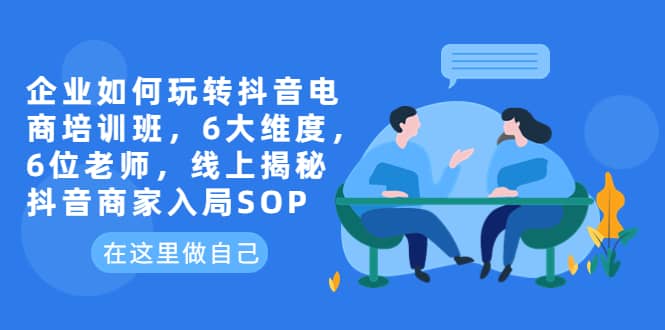 企业如何玩转抖音电商培训班，6大维度，6位老师，线上揭秘抖音商家入局SOP

在这里做自己